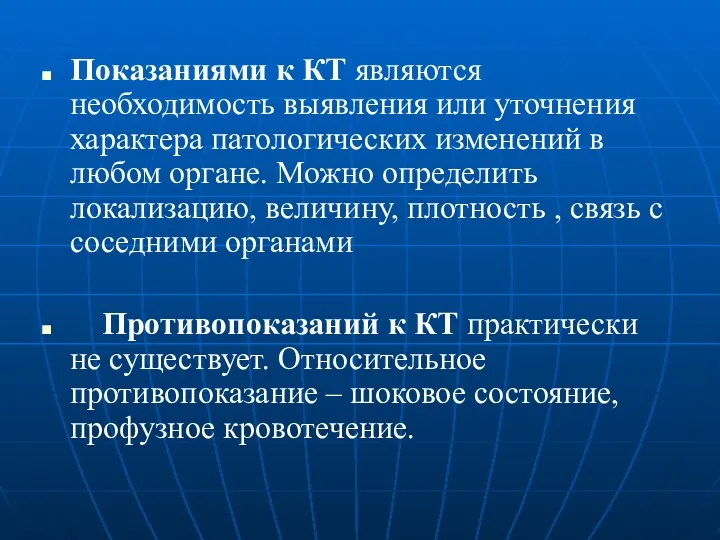 Показаниями к КТ являются необходимость выявления или уточнения характера патологических изменений в любом органе. Можно определить локализацию, величину, плотность , связь с соседними органами

Противопоказаний к КТ практически не существует. Относительное противопоказание – шоковое состояние, профузное кровотечение.